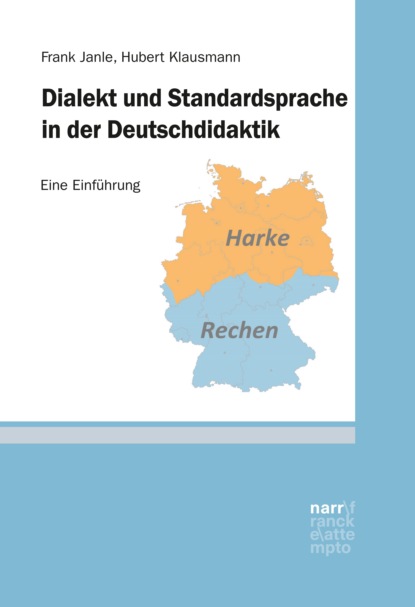 Frank Janle, Hubert Klausmann

Dialekt und Standardsprache in der Deutschdidaktik

Eine Einführung

Harke

Rechen

narr\f
ranck
e\atte
mpto